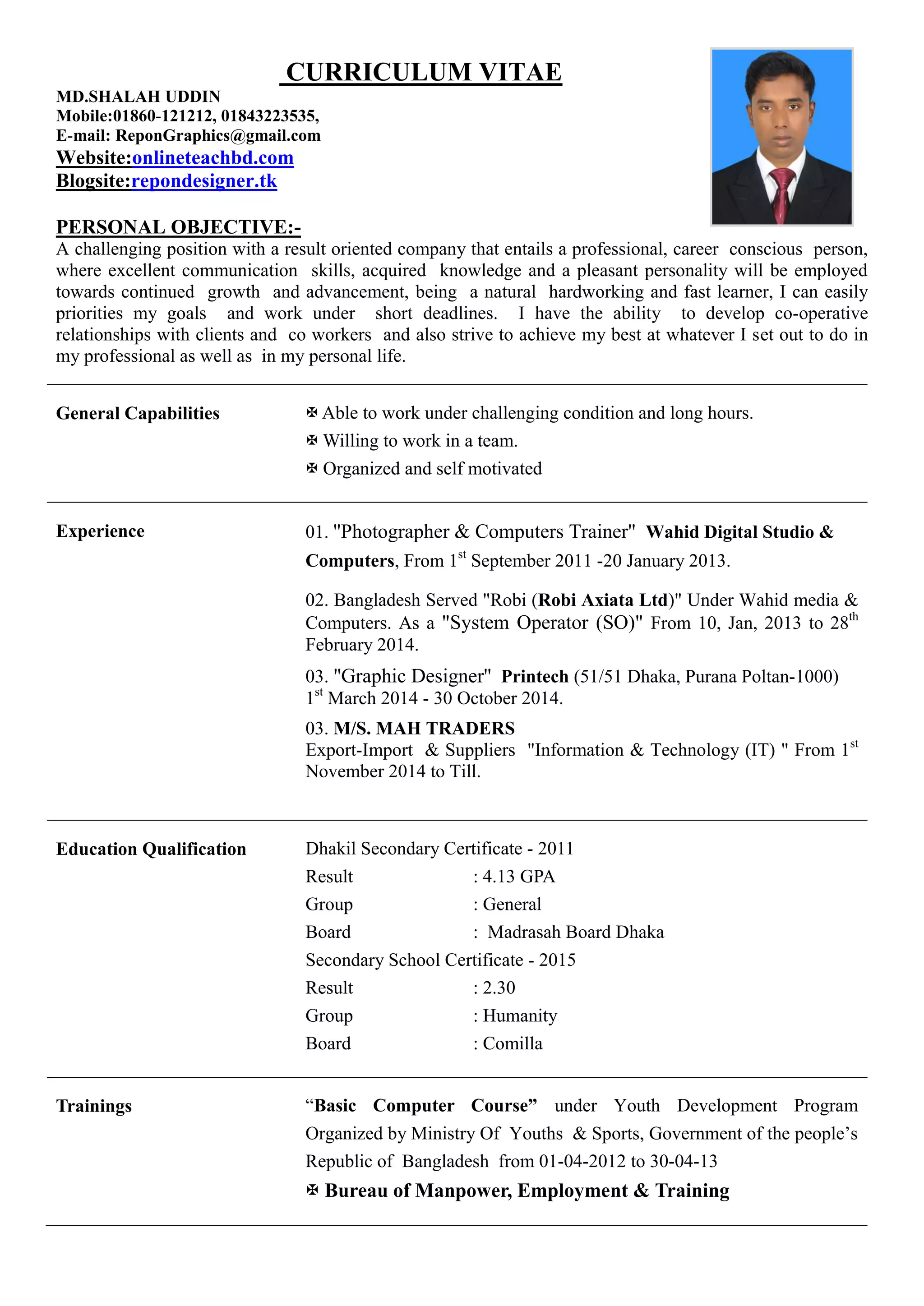 CURRICULUM VITAE

MD.SHALAH UDDIN
Mobile:01860-121212, 01843223535,
E-mail: ReponGraphics@gmail.com
Website:onlineteachbd.com
Blogsite:repondesigner.tk

PERSONAL OBJECTIVE:-
A challenging position with a result oriented company that entails a professional, career conscious person, where excellent communication skills, acquired knowledge and a pleasant personality will be employed towards continued growth and advancement, being a natural hardworking and fast learner, I can easily priorities my goals and work under short deadlines. I have the ability to develop co-operative relationships with clients and co workers and also strive to achieve my best at whatever I set out to do in my professional as well as in my personal life.

General Capabilities

✠ Able to work under challenging condition and long hours.
✠ Willing to work in a team.
✠ Organized and self motivated

Experience

01. "Photographer & Computers Trainer" Wahid Digital Studio & Computers, From 1$^{st}$ September 2011 -20 January 2013.

02. Bangladesh Served "Robi (Robi Axiata Ltd)" Under Wahid media & Computers. As a "System Operator (SO)" From 10, Jan, 2013 to 28$^{th}$ February 2014.

03. "Graphic Designer" Printech (51/51 Dhaka, Purana Poltan-1000) 1$^{st}$ March 2014 - 30 October 2014.

03. M/S. MAH TRADERS
Export-Import & Suppliers "Information & Technology (IT) " From 1$^{st}$ November 2014 to Till.

Education Qualification

Dhakil Secondary Certificate - 2011
Result : 4.13 GPA
Group : General
Board : Madrasah Board Dhaka
Secondary School Certificate - 2015
Result : 2.30
Group : Humanity
Board : Comilla

Trainings

"Basic Computer Course" under Youth Development Program Organized by Ministry Of Youths & Sports, Government of the people's Republic of Bangladesh from 01-04-2012 to 30-04-13

✠ Bureau of Manpower, Employment & Training